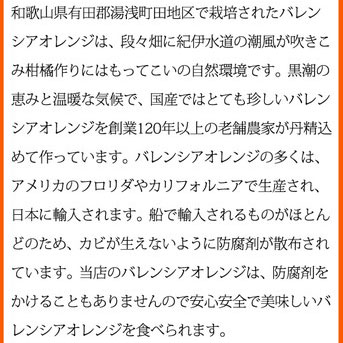 和歌山県有田郡湯浅町田地区で栽培されたバレンシアオレンジは、段々畑に紀伊水道の潮風が吹きこみ柑橘作りにはもってこいの自然環境です。黒潮の恵みと温暖な気候で、国産ではとても珍しいバレンシアオレンジを創業120年以上の老舗農家が丹精込めて作っています。バレンシアオレンジの多くは、アメリカのフロリダやカリフォルニアで生産され、日本に輸入されます。船で輸入されるものがほとんどのため、カビが生えないように防腐剤が散布されています。当店のバレンシアオレンジは、防腐剤をかけることもありませんので安心安全で美味しいバレンシアオレンジを食べられます。